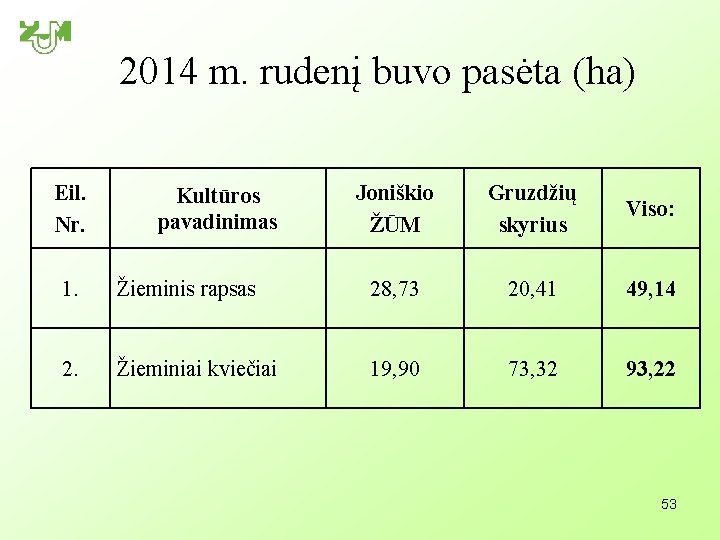 ŽŪM

2014 m. rudenį buvo pasėta (ha)

| Eil. Nr. | Kultūros pavadinimas | Joniškio ŽŪM | Gruzdžių skyrius | Viso: |
|---|---|---|---|---|
| 1. | Žieminis rapsas | 28,73 | 20,41 | 49,14 |
| 2. | Žieminiai kviečiai | 19,90 | 73,32 | 93,22 |

53